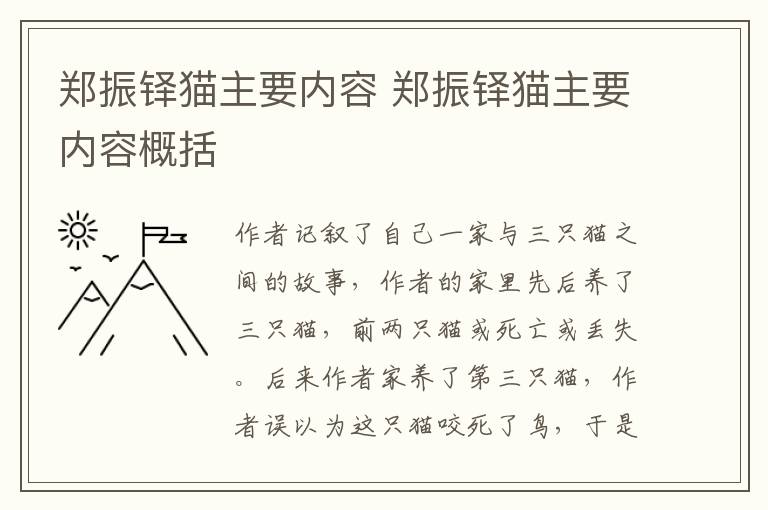 郑振铎猫主要内容 郑振铎猫主要内容概括

作者记叙了自己一家与三只猫之间的故事，作者的家里先后养了三只猫，前两只猫或死亡或丢失。后来作者家养了第三只猫，作者误以为这只猫咬死了鸟，于是